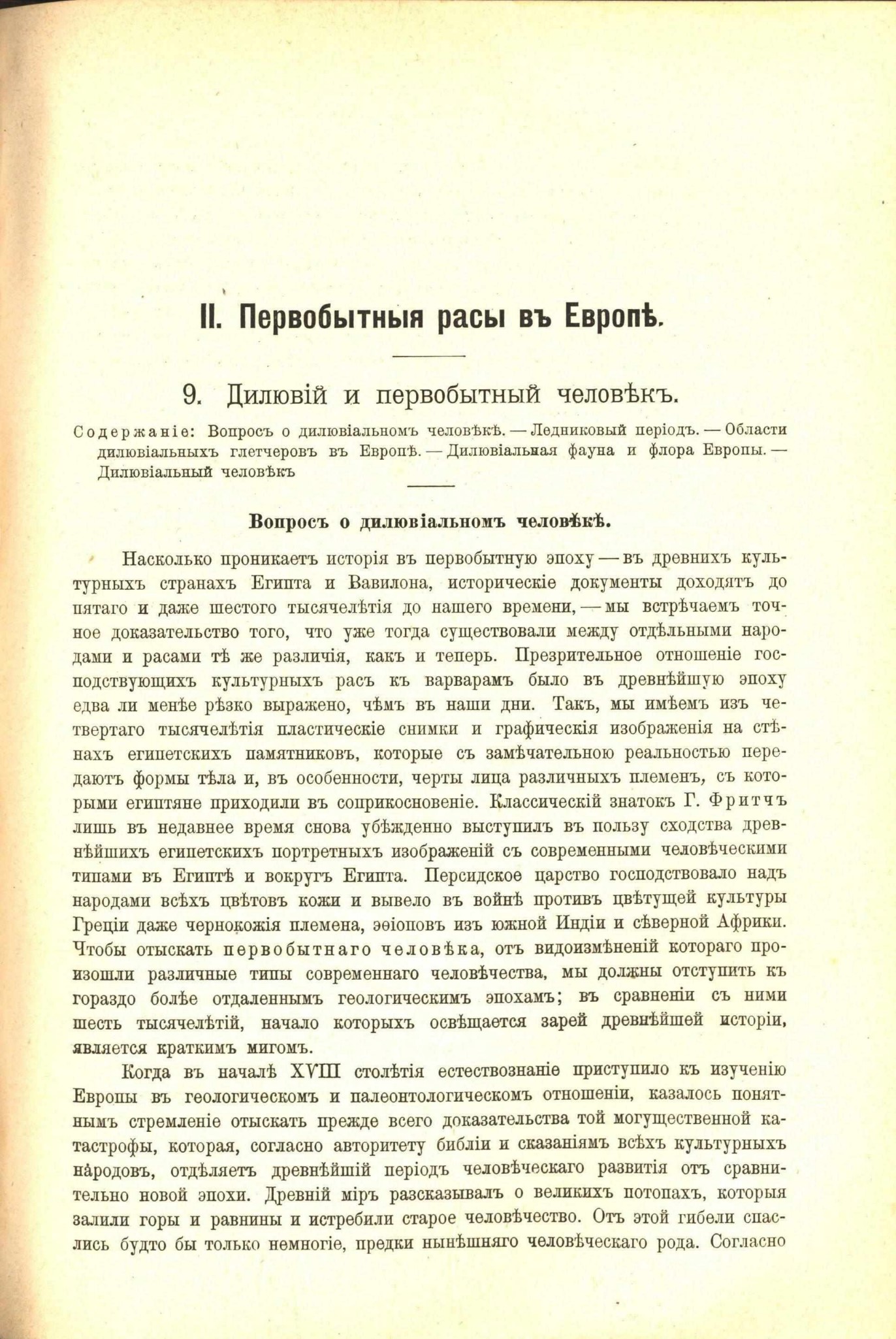 II. Первобытныя расы въ Европѣ.

9. Дилювій и первобытный человѣкъ.

Содержаніе: Вопросъ о дилювіальномъ человѣкѣ. — Ледниковый періодъ. — Области дилювіальныхъ глетчеровъ въ Европѣ. — Дилювіальная фауна и флора Европы. — Дилювіальный человѣкъ

Вопросъ о дилювіальномъ человѣкѣ.

Насколько проникаетъ исторія въ первобытную эпоху — въ древнихъ культурныхъ странахъ Египта и Вавилона, историческіе документы доходятъ до пятаго и даже шестого тысячелѣтія до нашего времени, — мы встрѣчаемъ точное доказательство того, что уже тогда существовали между отдѣльными народами и расами тѣ же различія, какъ и теперь. Презрительное отношеніе господствующихъ культурныхъ расъ къ варварамъ было въ древнѣйшую эпоху едва ли менѣе рѣзко выражено, чѣмъ въ наши дни. Такъ, мы имѣемъ изъ четвертаго тысячелѣтія пластическіе снимки и графическія изображенія на стѣнахъ египетскихъ памятниковъ, которые съ замѣчательною реальностью передаютъ формы тѣла и, въ особенности, черты лица различныхъ племенъ, съ которыми египтяне приходили въ соприкосновеніе. Классическій знатокъ Г. Фритчъ лишь въ недавнее время снова убѣжденно выступилъ въ пользу сходства древнѣйшихъ египетскихъ портретныхъ изображеній съ современными человѣческими типами въ Египтѣ и вокругъ Египта. Персидское царство господствовало надъ народами всѣхъ цвѣтовъ кожи и вывело въ войнѣ противъ цвѣтущей культуры Греціи даже чернокожія племена, эѳіоповъ изъ южной Индіи и сѣверной Африки. Чтобы отыскать первобытнаго человѣка, отъ видоизмѣненій котораго произошли различные типы современнаго человѣчества, мы должны отступить къ гораздо болѣе отдаленнымъ геологическимъ эпохамъ; въ сравненіи съ ними шесть тысячелѣтій, начало которыхъ освѣщается зарей древнѣйшей исторіи, является краткимъ мигомъ.

Когда въ началѣ XVIII столѣтія естествознаніе приступило къ изученію Европы въ геологическомъ и палеонтологическомъ отношеніи, казалось понятнымъ стремленіе отыскать прежде всего доказательства той могущественной катастрофы, которая, согласно авторитету библіи и сказаніямъ всѣхъ культурныхъ народовъ, отдѣляетъ древнѣйшій періодъ человѣческаго развитія отъ сравнительно новой эпохи. Древній міръ разсказывалъ о великихъ потопахъ, которыя залили горы и равнины и истребили старое человѣчество. Отъ этой гибели спаслись будто бы только немногіе, предки нынѣшняго человѣческаго рода. Согласно